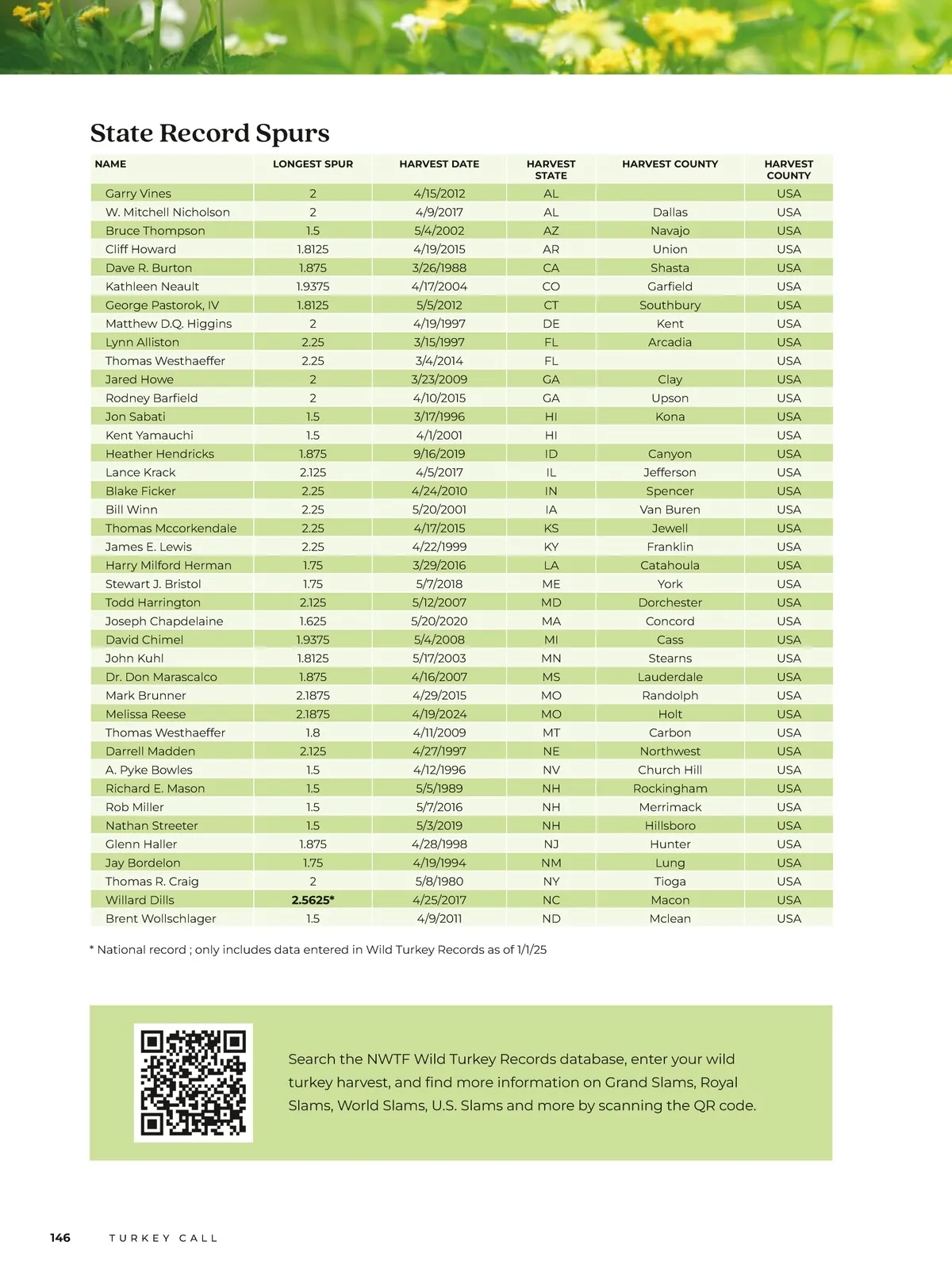 State Record Spurs

| NAME | LONGEST SPUR | HARVEST DATE | HARVEST STATE | HARVEST COUNTY | HARVEST COUNTY |
|---|---|---|---|---|---|
| Garry Vines | 2 | 4/15/2012 | AL | | USA |
| W. Mitchell Nicholson | 2 | 4/9/2017 | AL | Dallas | USA |
| Bruce Thompson | 1.5 | 5/4/2002 | AZ | Navajo | USA |
| Cliff Howard | 1.8125 | 4/19/2015 | AR | Union | USA |
| Dave R. Burton | 1.875 | 3/26/1988 | CA | Shasta | USA |
| Kathleen Neault | 1.9375 | 4/17/2004 | CO | Garfield | USA |
| George Pastorok, IV | 1.8125 | 5/5/2012 | CT | Southbury | USA |
| Matthew D.Q. Higgins | 2 | 4/19/1997 | DE | Kent | USA |
| Lynn Alliston | 2.25 | 3/15/1997 | FL | Arcadia | USA |
| Thomas Westhaeffer | 2.25 | 3/4/2014 | FL | | USA |
| Jared Howe | 2 | 3/23/2009 | GA | Clay | USA |
| Rodney Barfield | 2 | 4/10/2015 | GA | Upson | USA |
| Jon Sabati | 1.5 | 3/17/1996 | HI | Kona | USA |
| Kent Yamauchi | 1.5 | 4/1/2001 | HI | | USA |
| Heather Hendricks | 1.875 | 9/16/2019 | ID | Canyon | USA |
| Lance Krack | 2.125 | 4/5/2017 | IL | Jefferson | USA |
| Blake Ficker | 2.25 | 4/24/2010 | IN | Spencer | USA |
| Bill Winn | 2.25 | 5/20/2001 | IA | Van Buren | USA |
| Thomas Mccorkendale | 2.25 | 4/17/2015 | KS | Jewell | USA |
| James E. Lewis | 2.25 | 4/22/1999 | KY | Franklin | USA |
| Harry Milford Herman | 1.75 | 3/29/2016 | LA | Catahoula | USA |
| Stewart J. Bristol | 1.75 | 5/7/2018 | ME | York | USA |
| Todd Harrington | 2.125 | 5/12/2007 | MD | Dorchester | USA |
| Joseph Chapdelaine | 1.625 | 5/20/2020 | MA | Concord | USA |
| David Chimel | 1.9375 | 5/4/2008 | MI | Cass | USA |
| John Kuhl | 1.8125 | 5/17/2003 | MN | Stearns | USA |
| Dr. Don Marascalco | 1.875 | 4/16/2007 | MS | Lauderdale | USA |
| Mark Brunner | 2.1875 | 4/29/2015 | MO | Randolph | USA |
| Melissa Reese | 2.1875 | 4/19/2024 | MO | Holt | USA |
| Thomas Westhaeffer | 1.8 | 4/11/2009 | MT | Carbon | USA |
| Darrell Madden | 2.125 | 4/27/1997 | NE | Northwest | USA |
| A. Pyke Bowles | 1.5 | 4/12/1996 | NV | Church Hill | USA |
| Richard E. Mason | 1.5 | 5/5/1989 | NH | Rockingham | USA |
| Rob Miller | 1.5 | 5/7/2016 | NH | Merrimack | USA |
| Nathan Streeter | 1.5 | 5/3/2019 | NH | Hillsboro | USA |
| Glenn Haller | 1.875 | 4/28/1998 | NJ | Hunter | USA |
| Jay Bordelon | 1.75 | 4/19/1994 | NM | Lung | USA |
| Thomas R. Craig | 2 | 5/8/1980 | NY | Tioga | USA |
| Willard Dills | 2.5625* | 4/25/2017 | NC | Macon | USA |
| Brent Wollschlager | 1.5 | 4/9/2011 | ND | Mclean | USA |

* National record ; only includes data entered in Wild Turkey Records as of 1/1/25

Search the NWTF Wild Turkey Records database, enter your wild turkey harvest, and find more information on Grand Slams, Royal Slams, World Slams, U.S. Slams and more by scanning the QR code.

146 TURKEY CALL